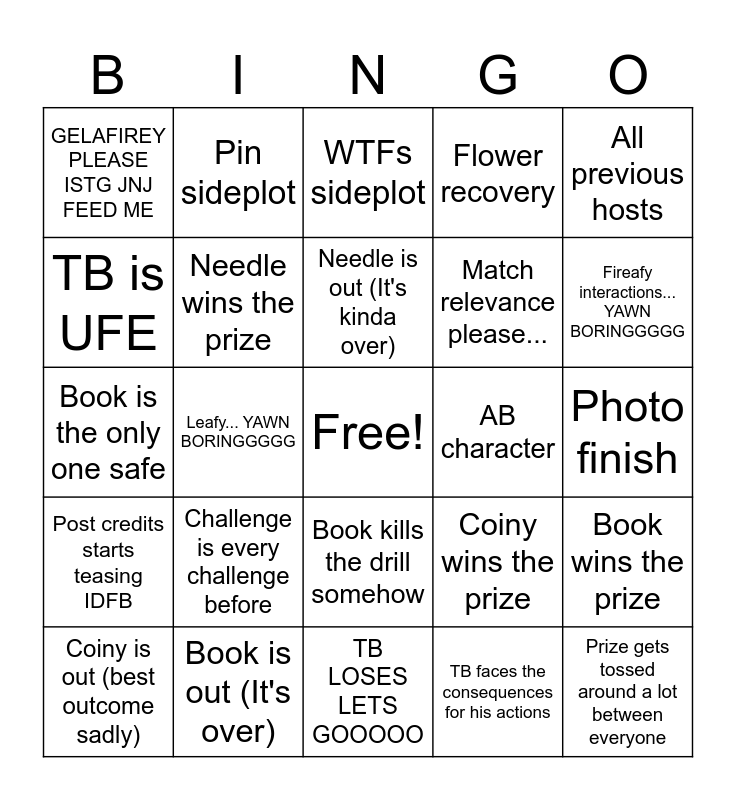 | B | I | N | G | O |
|---|---|---|---|---|
| GELAFIREY PLEASE ISTG JNJ FEED ME | Pin sideplot | WTFs sideplot | Flower recovery | All previous hosts |
| TB is UFE | Needle wins the prize | Needle is out (It's kinda over) | Match relevance please... | Fireafy interactions... YAWN BORINGGGGG |
| Book is the only one safe | Leafy... YAWN BORINGGGGG | Free! | AB character | Photo finish |
| Post credits starts teasing IDFB | Challenge is every challenge before | Book kills the drill somehow | Coiny wins the prize | Book wins the prize |
| Coiny is out (best outcome sadly) | Book is out (It's over) | TB LOSES LETS GOOOOO | TB faces the consequences for his actions | Prize gets tossed around a lot between everyone |